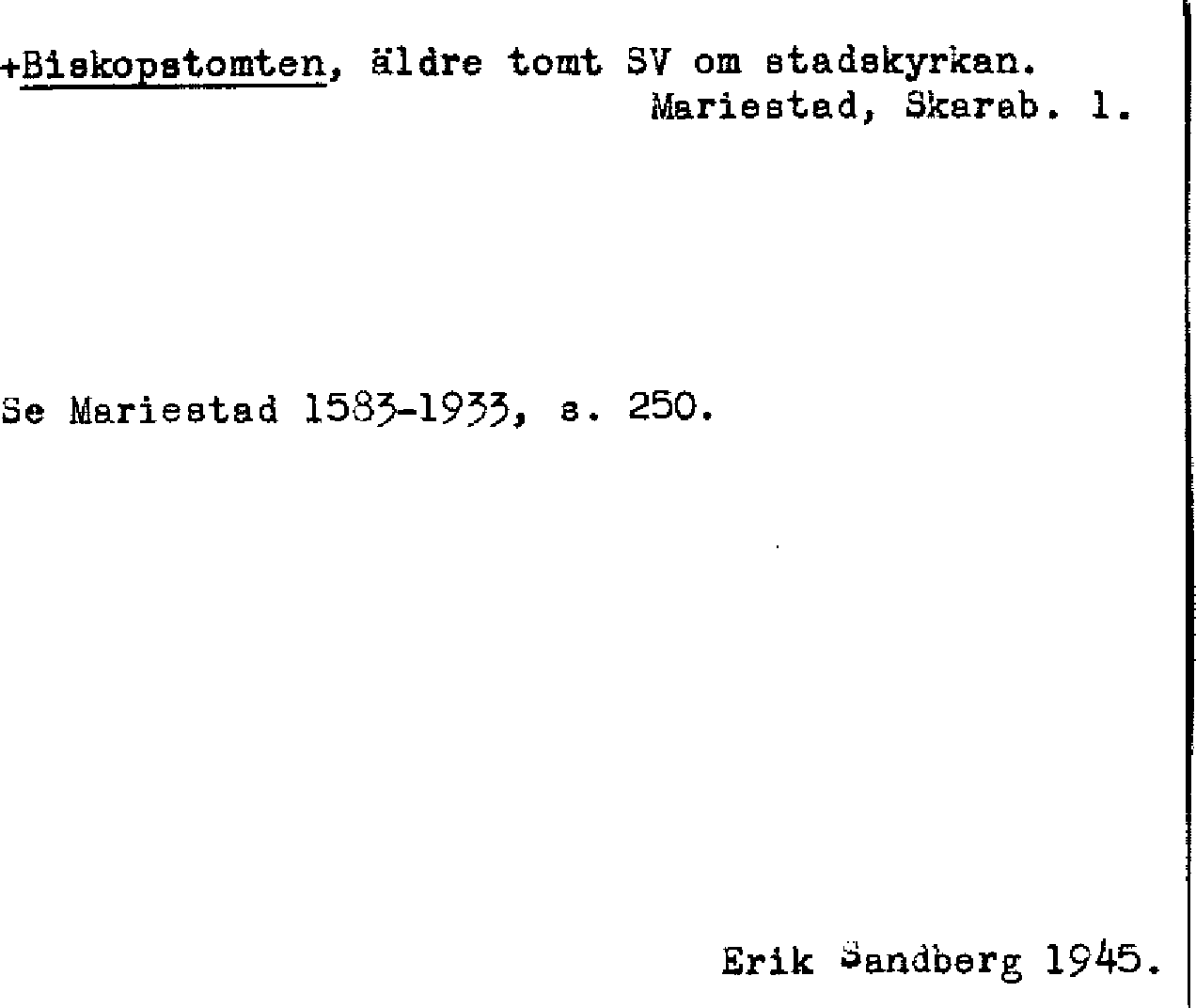 +Biskopstomten, äldre tomt SV om stadskyrkan.
Mariestad, Skarab. l.

Se Mariestad 1583-1933, s. 250.

Erik Sandberg 1945.